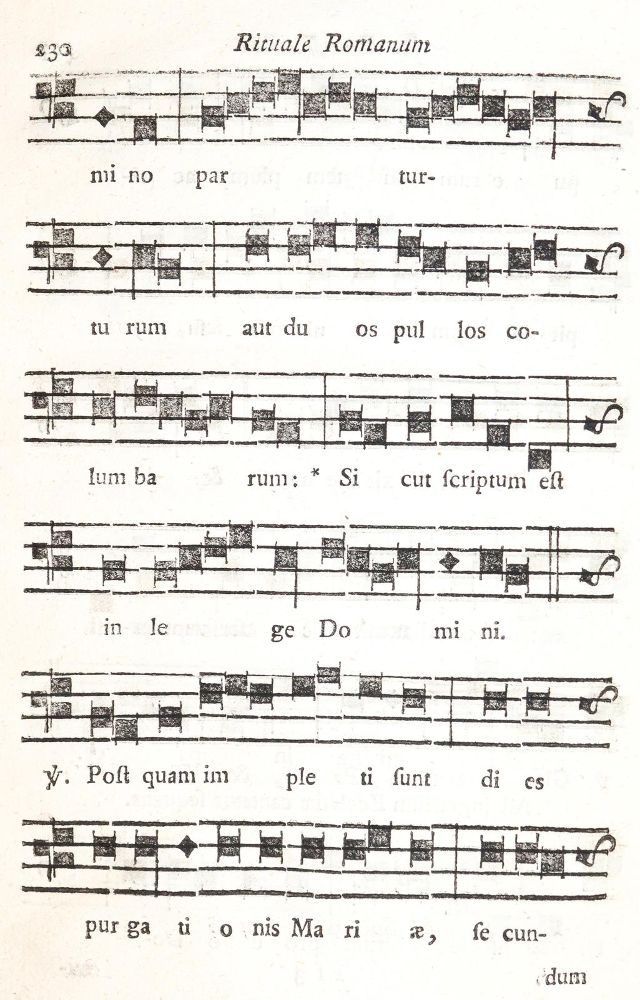 230 Rituale Romanum

mi no par tur-

tu rum aut du os pul los co-

lum ba rum: * Si cut ſcriptum eſt

in le ge Do mi ni.

℣. Poſt quam im ple ti ſunt di es

pur ga ti o nis Ma ri æ, ſe cun-

dum